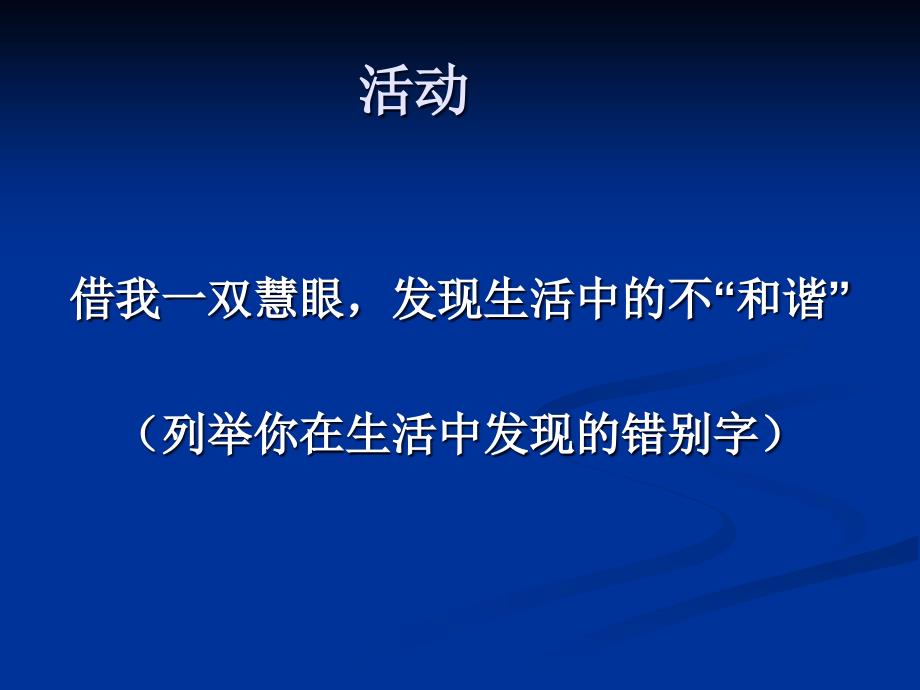 活动

借我一双慧眼，发现生活中的不“和谐”

（列举你在生活中发现的错别字）